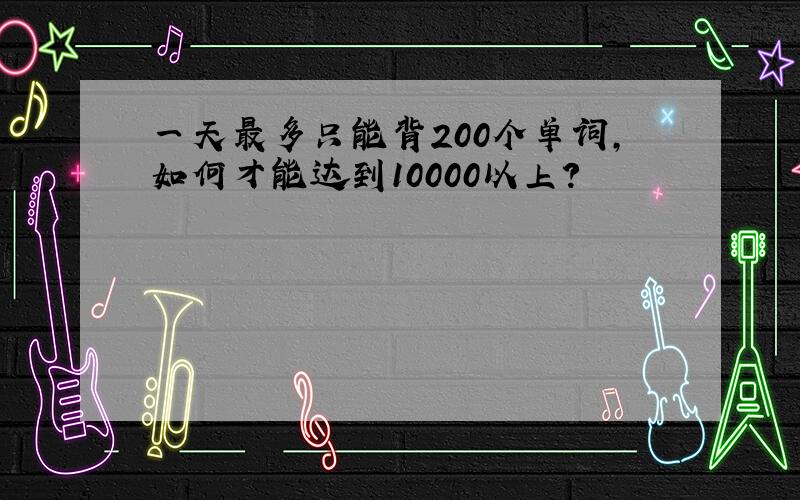 一天最多只能背200个单词，如何才能达到10000以上？